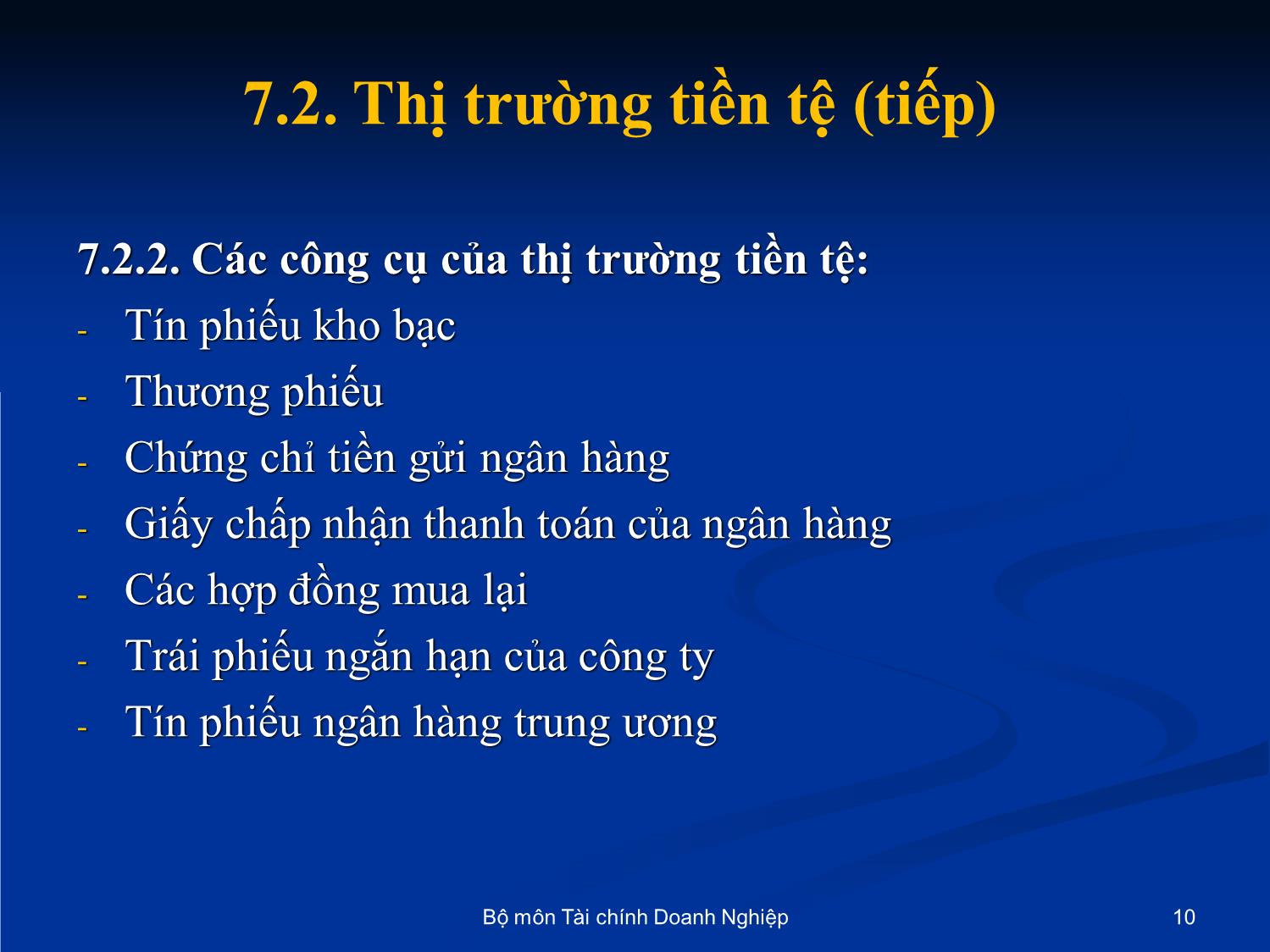 7.2. Thị trường tiền tệ (tiếp)

7.2.2. Các công cụ của thị trường tiền tệ:

- Tín phiếu kho bạc
- Thương phiếu
- Chứng chỉ tiền gửi ngân hàng
- Giấy chấp nhận thanh toán của ngân hàng
- Các hợp đồng mua lại
- Trái phiếu ngắn hạn của công ty
- Tín phiếu ngân hàng trung ương

Bộ môn Tài chính Doanh Nghiệp

10